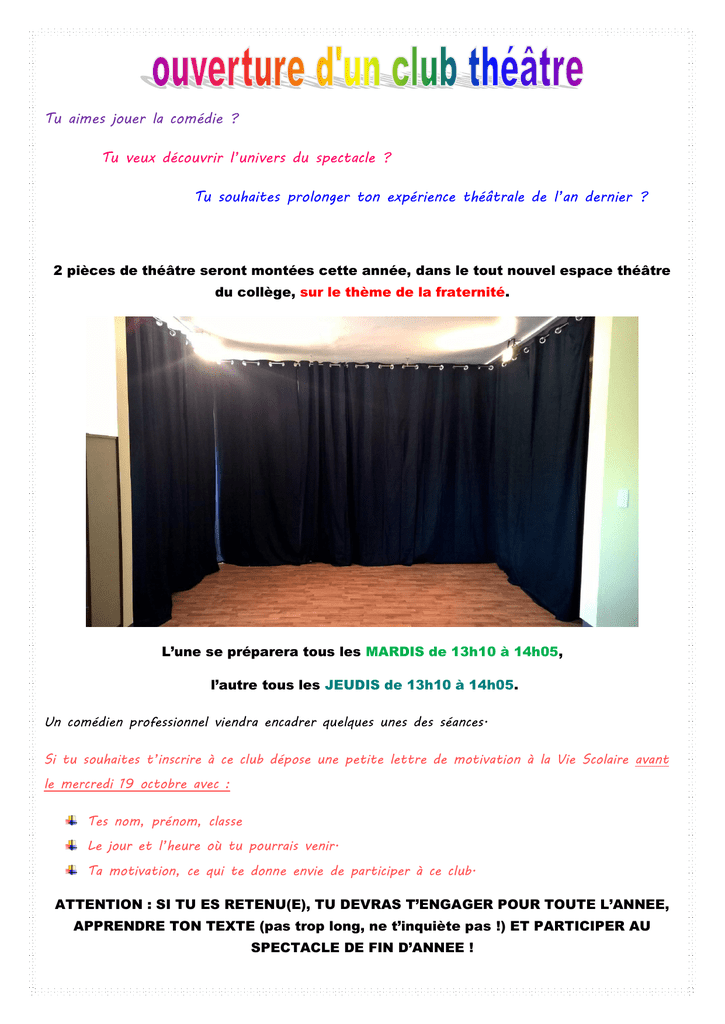 ouverture d'un club théâtre

Tu aimes jouer la comédie ?

Tu veux découvrir l'univers du spectacle ?

Tu souhaites prolonger ton expérience théâtrale de l'an dernier ?

2 pièces de théâtre seront montées cette année, dans le tout nouvel espace théâtre du collège, sur le thème de la fraternité.

L'une se préparera tous les MARDIS de 13h10 à 14h05,

l'autre tous les JEUDIS de 13h10 à 14h05.

Un comédien professionnel viendra encadrer quelques unes des séances.

Si tu souhaites t'inscrire à ce club dépose une petite lettre de motivation à la Vie Scolaire avant le mercredi 19 octobre avec :

Tes nom, prénom, classe
Le jour et l'heure où tu pourrais venir.
Ta motivation, ce qui te donne envie de participer à ce club.

ATTENTION : SI TU ES RETENU(E), TU DEVRAS T'ENGAGER POUR TOUTE L'ANNEE, APPRENDRE TON TEXTE (pas trop long, ne t'inquiète pas !) ET PARTICIPER AU SPECTACLE DE FIN D'ANNEE !